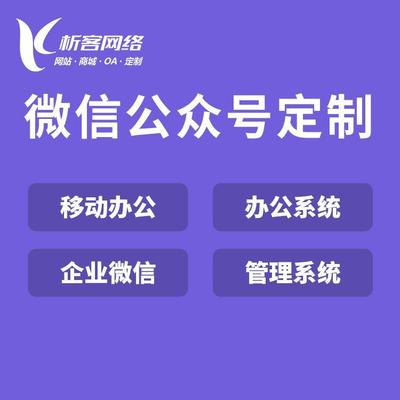 析客网络
网站 · 商城 · OA · 定制

微信公众号定制

移动办公

办公系统

企业微信

管理系统